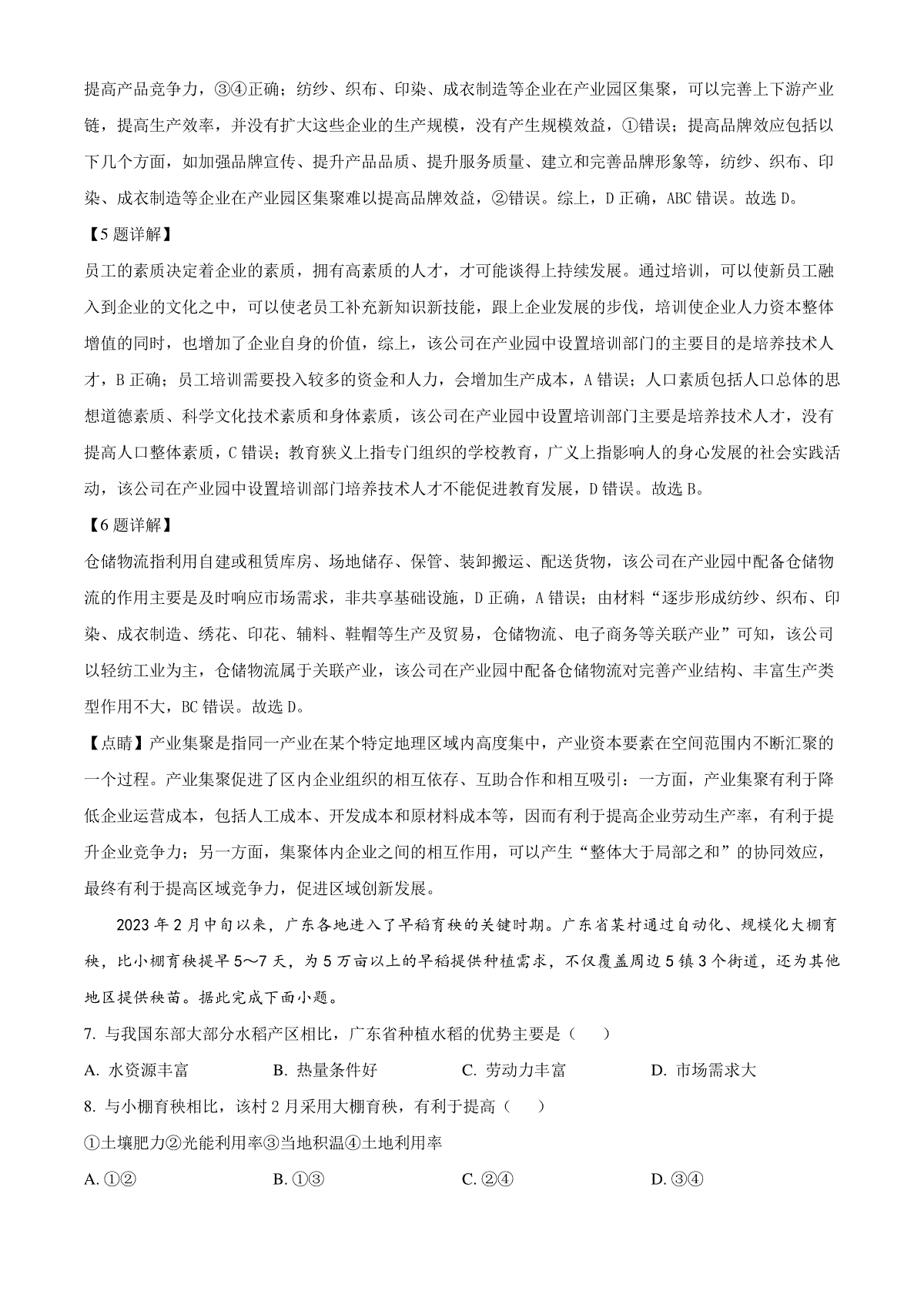 提高产品竞争力，③④正确；纺纱、织布、印染、成衣制造等企业在产业园区集聚，可以完善上下游产业链，提高生产效率，并没有扩大这些企业的生产规模，没有产生规模效益，①错误；提高品牌效应包括以下几个方面，如加强品牌宣传、提升产品品质、提升服务质量、建立和完善品牌形象等，纺纱、织布、印染、成衣制造等企业在产业园区集聚难以提高品牌效益，②错误。综上，D 正确，ABC 错误。故选 D。

【5 题详解】

员工的素质决定着企业的素质，拥有高素质的人才，才可能谈得上持续发展。通过培训，可以使新员工融入到企业的文化之中，可以使老员工补充新知识新技能，跟上企业发展的步伐，培训使企业人力资本整体增值的同时，也增加了企业自身的价值，综上，该公司在产业园中设置培训部门的主要目的是培养技术人才，B 正确；员工培训需要投入较多的资金和人力，会增加生产成本，A 错误；人口素质包括人口总体的思想道德素质、科学文化技术素质和身体素质，该公司在产业园中设置培训部门主要是培养技术人才，没有提高人口整体素质，C 错误；教育狭义上指专门组织的学校教育，广义上指影响人的身心发展的社会实践活动，该公司在产业园中设置培训部门培养技术人才不能促进教育发展，D 错误。故选 B。

【6 题详解】

仓储物流指利用自建或租赁库房、场地储存、保管、装卸搬运、配送货物，该公司在产业园中配备仓储物流的作用主要是及时响应市场需求，非共享基础设施，D 正确，A 错误；由材料“逐步形成纺纱、织布、印染、成衣制造、绣花、印花、辅料、鞋帽等生产及贸易，仓储物流、电子商务等关联产业”可知，该公司以轻纺工业为主，仓储物流属于关联产业，该公司在产业园中配备仓储物流对完善产业结构、丰富生产类型作用不大，BC 错误。故选 D。

【点睛】产业集聚是指同一产业在某个特定地理区域内高度集中，产业资本要素在空间范围内不断汇聚的一个过程。产业集聚促进了区内企业组织的相互依存、互助合作和相互吸引：一方面，产业集聚有利于降低企业运营成本，包括人工成本、开发成本和原材料成本等，因而有利于提高企业劳动生产率，有利于提升企业竞争力；另一方面，集聚体内企业之间的相互作用，可以产生“整体大于局部之和”的协同效应，最终有利于提高区域竞争力，促进区域创新发展。

2023 年 2 月中旬以来，广东各地进入了早稻育秧的关键时期。广东省某村通过自动化、规模化大棚育秧，比小棚育秧提早 5～7 天，为 5 万亩以上的早稻提供种植需求，不仅覆盖周边 5 镇 3 个街道，还为其他地区提供秧苗。据此完成下面小题。

7. 与我国东部大部分水稻产区相比，广东省种植水稻的优势主要是（　）

A. 水资源丰富　B. 热量条件好　C. 劳动力丰富　D. 市场需求大

8. 与小棚育秧相比，该村 2 月采用大棚育秧，有利于提高（　）

①土壤肥力②光能利用率③当地积温④土地利用率

A. ①②　B. ①③　C. ②④　D. ③④